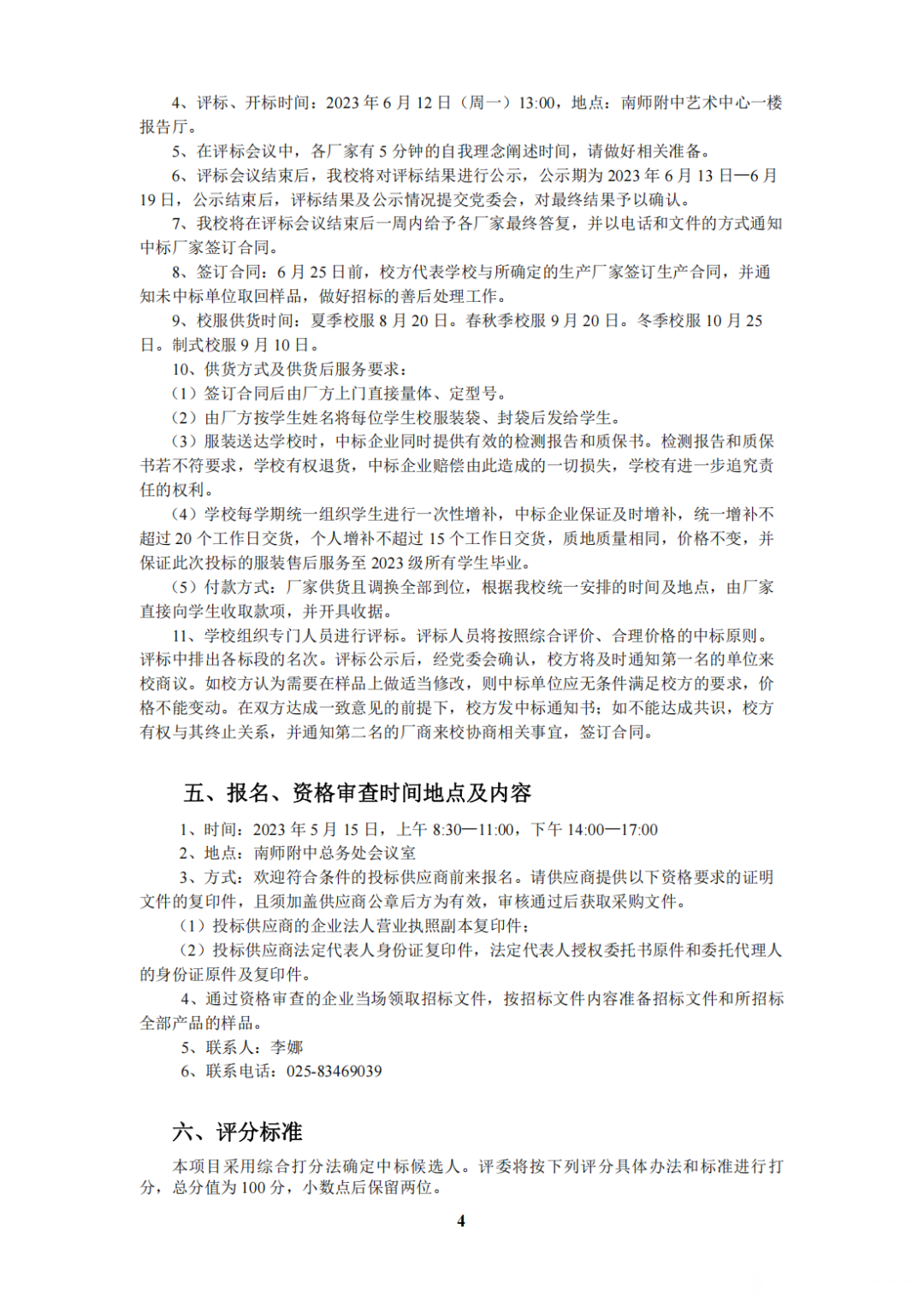 4、评标、开标时间：2023 年 6 月 12 日（周一）13:00，地点：南师附中艺术中心一楼报告厅。

5、在评标会议中，各厂家有 5 分钟的自我理念阐述时间，请做好相关准备。

6、评标会议结束后，我校将对评标结果进行公示，公示期为 2023 年 6 月 13 日—6 月 19 日，公示结束后，评标结果及公示情况提交党委会，对最终结果予以确认。

7、我校将在评标会议结束后一周内给予各厂家最终答复，并以电话和文件的方式通知中标厂家签订合同。

8、签订合同：6 月 25 日前，校方代表学校与所确定的生产厂家签订生产合同，并通知未中标单位取回样品，做好招标的善后处理工作。

9、校服供货时间：夏季校服 8 月 20 日。春秋季校服 9 月 20 日。冬季校服 10 月 25 日。制式校服 9 月 10 日。

10、供货方式及供货后服务要求：

（1）签订合同后由厂方上门直接量体、定型号。

（2）由厂方按学生姓名将每位学生校服装袋、封袋后发给学生。

（3）服装送达学校时，中标企业同时提供有效的检测报告和质保书。检测报告和质保书若不符要求，学校有权退货，中标企业赔偿由此造成的一切损失，学校有进一步追究责任的权利。

（4）学校每学期统一组织学生进行一次性增补，中标企业保证及时增补，统一增补不超过 20 个工作日交货，个人增补不超过 15 个工作日交货，质地质量相同，价格不变，并保证此次投标的服装售后服务至 2023 级所有学生毕业。

（5）付款方式：厂家供货且调换全部到位，根据我校统一安排的时间及地点，由厂家直接向学生收取款项，并开具收据。

11、学校组织专门人员进行评标。评标人员将按照综合评价、合理价格的中标原则。评标中排出各标段的名次。评标公示后，经党委会确认，校方将及时通知第一名的单位来校商议。如校方认为需要在样品上做适当修改，则中标单位应无条件满足校方的要求，价格不能变动。在双方达成一致意见的前提下，校方发中标通知书；如不能达成共识，校方有权与其终止关系，并通知第二名的厂商来校协商相关事宜，签订合同。

五、报名、资格审查时间地点及内容

1、时间：2023 年 5 月 15 日，上午 8:30—11:00，下午 14:00—17:00

2、地点：南师附中总务处会议室

3、方式：欢迎符合条件的投标供应商前来报名。请供应商提供以下资格要求的证明文件的复印件，且须加盖供应商公章后方为有效，审核通过后获取采购文件。

（1）投标供应商的企业法人营业执照副本复印件；

（2）投标供应商法定代表人身份证复印件，法定代表人授权委托书原件和委托代理人的身份证原件及复印件。

4、通过资格审查的企业当场领取招标文件，按招标文件内容准备招标文件和所招标全部产品的样品。

5、联系人：李娜

6、联系电话：025-83469039

六、评分标准

本项目采用综合打分法确定中标候选人。评委将按下列评分具体办法和标准进行打分，总分值为 100 分，小数点后保留两位。

4